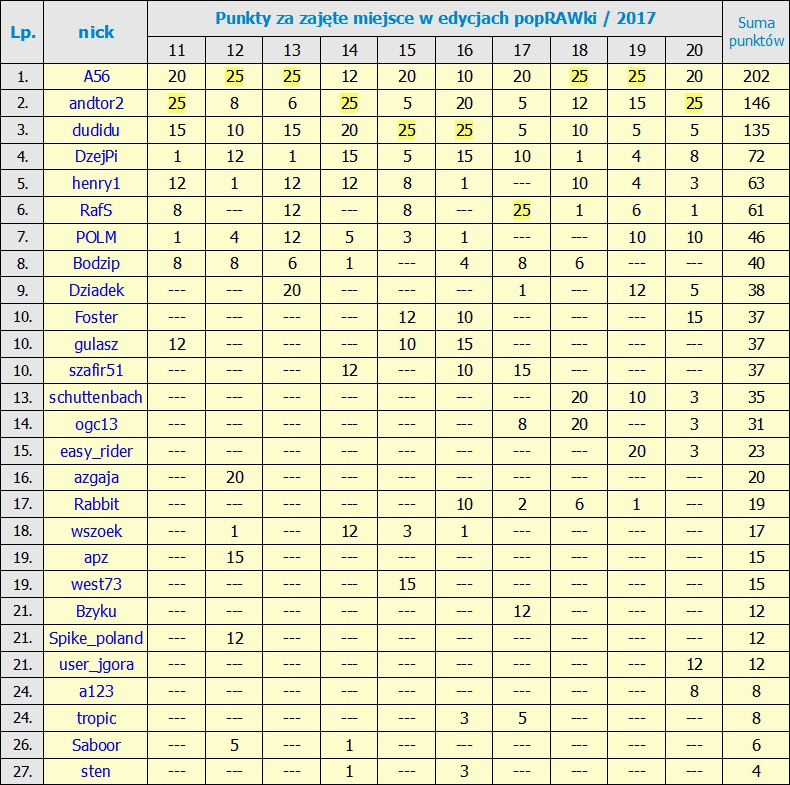 | Lp. | nick | Punkty za zajęte miejsce w edycjach popRAWki / 2017 | | | | | | | | | | Suma punktów |
|---|---|---|---|---|---|---|---|---|---|---|---|---|
| | | 11 | 12 | 13 | 14 | 15 | 16 | 17 | 18 | 19 | 20 | |
| 1. | A56 | 20 | 25 | 25 | 12 | 20 | 10 | 20 | 25 | 25 | 20 | 202 |
| 2. | andtor2 | 25 | 8 | 6 | 25 | 5 | 20 | 5 | 12 | 15 | 25 | 146 |
| 3. | dudidu | 15 | 10 | 15 | 20 | 25 | 25 | 5 | 10 | 5 | 5 | 135 |
| 4. | DzejPi | 1 | 12 | 1 | 15 | 5 | 15 | 10 | 1 | 4 | 8 | 72 |
| 5. | henry1 | 12 | 1 | 12 | 12 | 8 | 1 | --- | 10 | 4 | 3 | 63 |
| 6. | RafS | 8 | --- | 12 | --- | 8 | --- | 25 | 1 | 6 | 1 | 61 |
| 7. | POLM | 1 | 4 | 12 | 5 | 3 | 1 | --- | --- | 10 | 10 | 46 |
| 8. | Bodzip | 8 | 8 | 6 | 1 | --- | 4 | 8 | 6 | --- | --- | 40 |
| 9. | Dziadek | --- | --- | 20 | --- | --- | --- | 1 | --- | 12 | 5 | 38 |
| 10. | Foster | --- | --- | --- | --- | 12 | 10 | --- | --- | --- | 15 | 37 |
| 10. | gulasz | 12 | --- | --- | --- | 10 | 15 | --- | --- | --- | --- | 37 |
| 10. | szafir51 | --- | --- | --- | 12 | --- | 10 | 15 | --- | --- | --- | 37 |
| 13. | schuttenbach | --- | --- | --- | --- | --- | --- | --- | 20 | 10 | 3 | 35 |
| 14. | ogc13 | --- | --- | --- | --- | --- | --- | 8 | 20 | --- | 3 | 31 |
| 15. | easy_rider | --- | --- | --- | --- | --- | --- | --- | --- | 20 | 3 | 23 |
| 16. | azgaja | --- | 20 | --- | --- | --- | --- | --- | --- | --- | --- | 20 |
| 17. | Rabbit | --- | --- | --- | --- | --- | 10 | 2 | 6 | 1 | --- | 19 |
| 18. | wszoek | --- | 1 | --- | 12 | 3 | 1 | --- | --- | --- | --- | 17 |
| 19. | apz | --- | 15 | --- | --- | --- | --- | --- | --- | --- | --- | 15 |
| 19. | west73 | --- | --- | --- | --- | 15 | --- | --- | --- | --- | --- | 15 |
| 21. | Bzyku | --- | --- | --- | --- | --- | --- | 12 | --- | --- | --- | 12 |
| 21. | Spike_poland | --- | 12 | --- | --- | --- | --- | --- | --- | --- | --- | 12 |
| 21. | user_jgora | --- | --- | --- | --- | --- | --- | --- | --- | --- | 12 | 12 |
| 24. | a123 | --- | --- | --- | --- | --- | --- | --- | --- | --- | 8 | 8 |
| 24. | tropic | --- | --- | --- | --- | --- | 3 | 5 | --- | --- | --- | 8 |
| 26. | Saboor | --- | 5 | --- | 1 | --- | --- | --- | --- | --- | --- | 6 |
| 27. | sten | --- | --- | --- | 1 | --- | 3 | --- | --- | --- | --- | 4 |